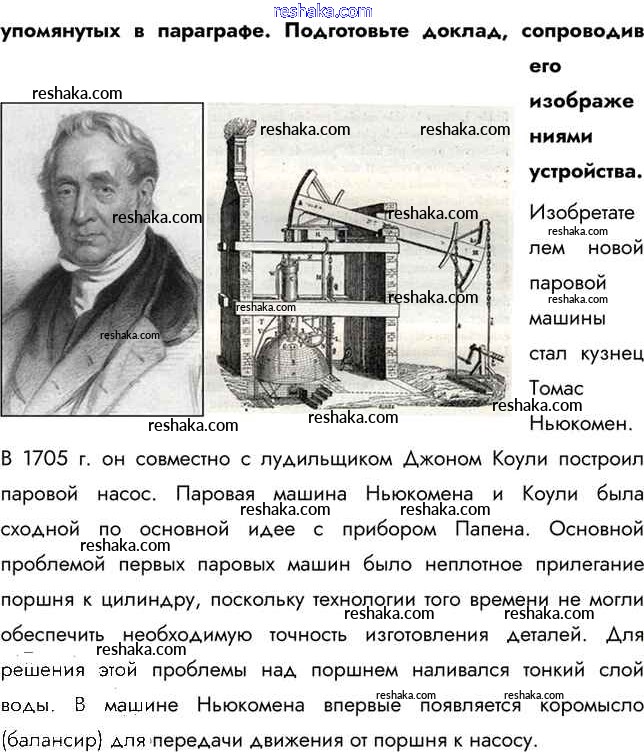 упомянутых в параграфе. Подготовьте доклад, сопроводив его изображениями устройства.

Изобретателем новой паровой машины стал кузнец Томас Ньюкомен. В 1705 г. он совместно с лудильщиком Джоном Коули построил паровой насос. Паровая машина Ньюкомена и Коули была сходной по основной идее с прибором Папена. Основной проблемой первых паровых машин было неплотное прилегание поршня к цилиндру, поскольку технологии того времени не могли обеспечить необходимую точность изготовления деталей. Для решения этой проблемы над поршнем наливался тонкий слой воды. В машине Ньюкомена впервые появляется коромысло (балансир) для передачи движения от поршня к насосу.

reshaka.com